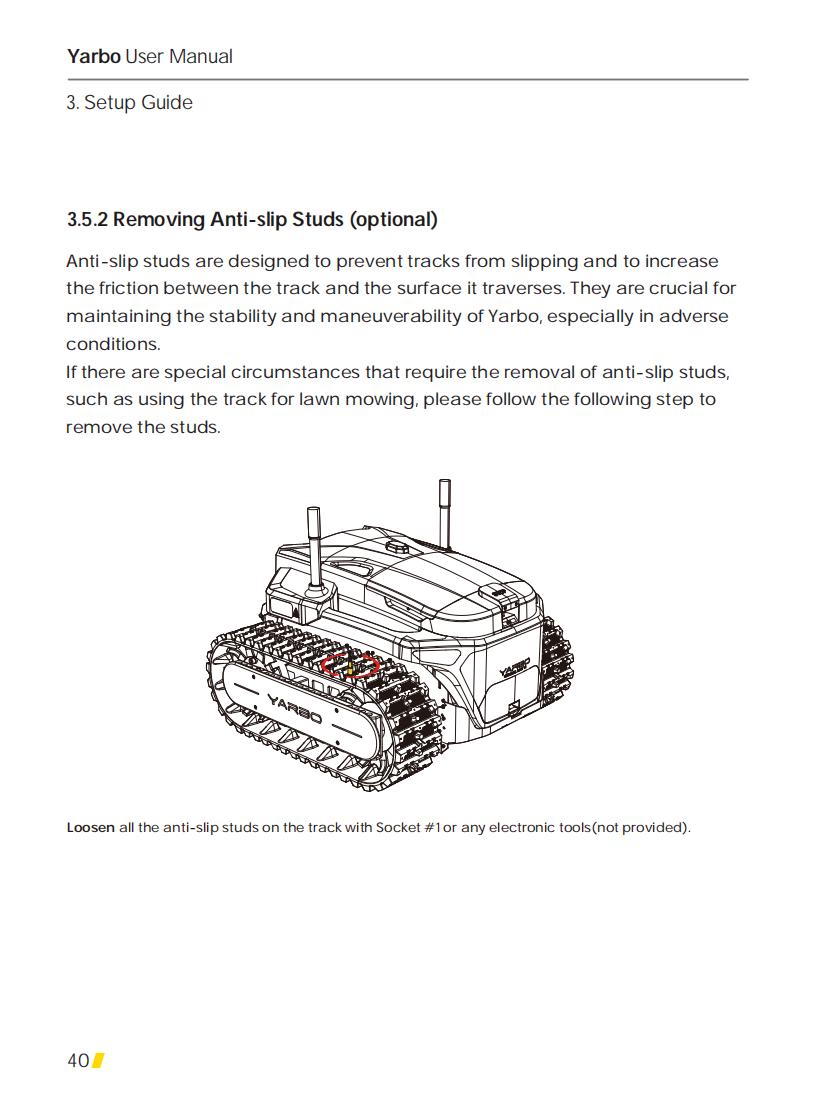 Yarbo User Manual

3. Setup Guide

3.5.2 Removing Anti-slip Studs (optional)

Anti-slip studs are designed to prevent tracks from slipping and to increase the friction between the track and the surface it traverses. They are crucial for maintaining the stability and maneuverability of Yarbo, especially in adverse conditions.
If there are special circumstances that require the removal of anti-slip studs, such as using the track for lawn mowing, please follow the following step to remove the studs.

YARBO

YARBO

Loosen all the anti-slip studs on the track with Socket #1 or any electronic tools(not provided).

40